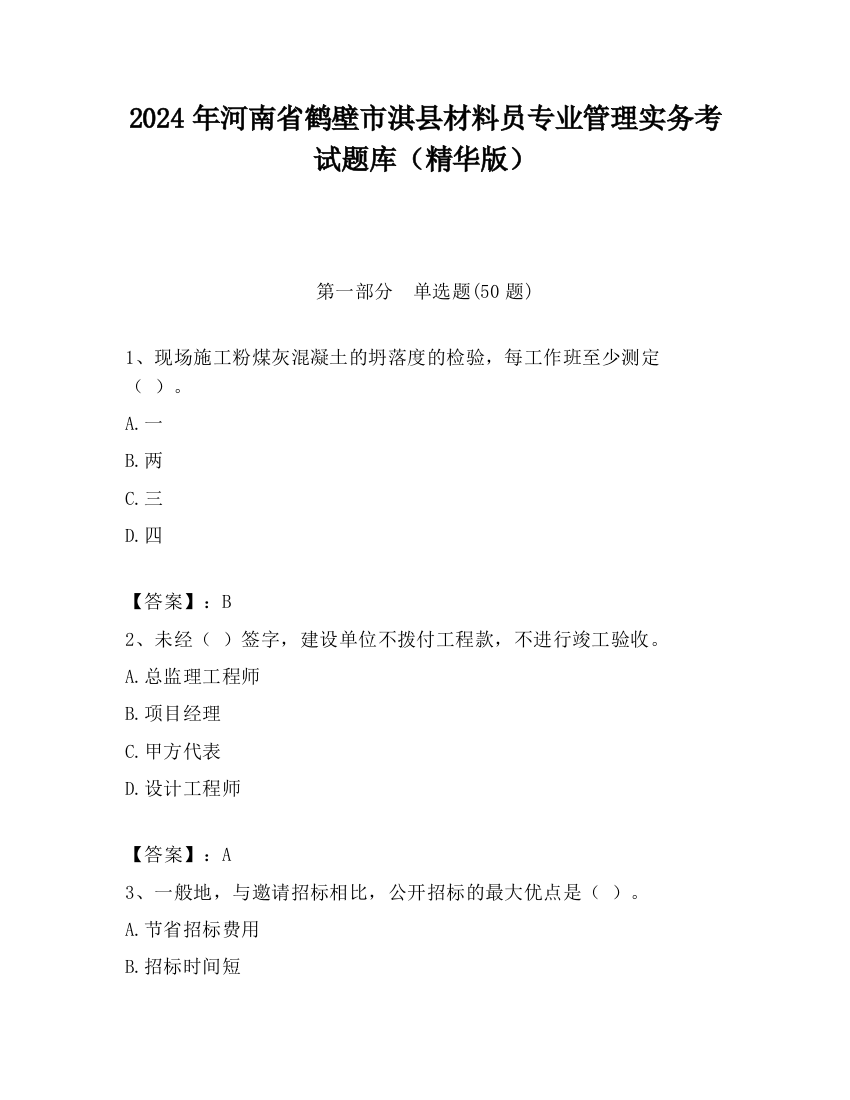 2024 年河南省鹤壁市淇县材料员专业管理实务考试题库（精华版）

第一部分　单选题(50 题)

1、现场施工粉煤灰混凝土的坍落度的检验，每工作班至少测定（ ）。

A.一

B.两

C.三

D.四

【答案】：B

2、未经（ ）签字，建设单位不拨付工程款，不进行竣工验收。

A.总监理工程师

B.项目经理

C.甲方代表

D.设计工程师

【答案】：A

3、一般地，与邀请招标相比，公开招标的最大优点是（ ）。

A.节省招标费用

B.招标时间短